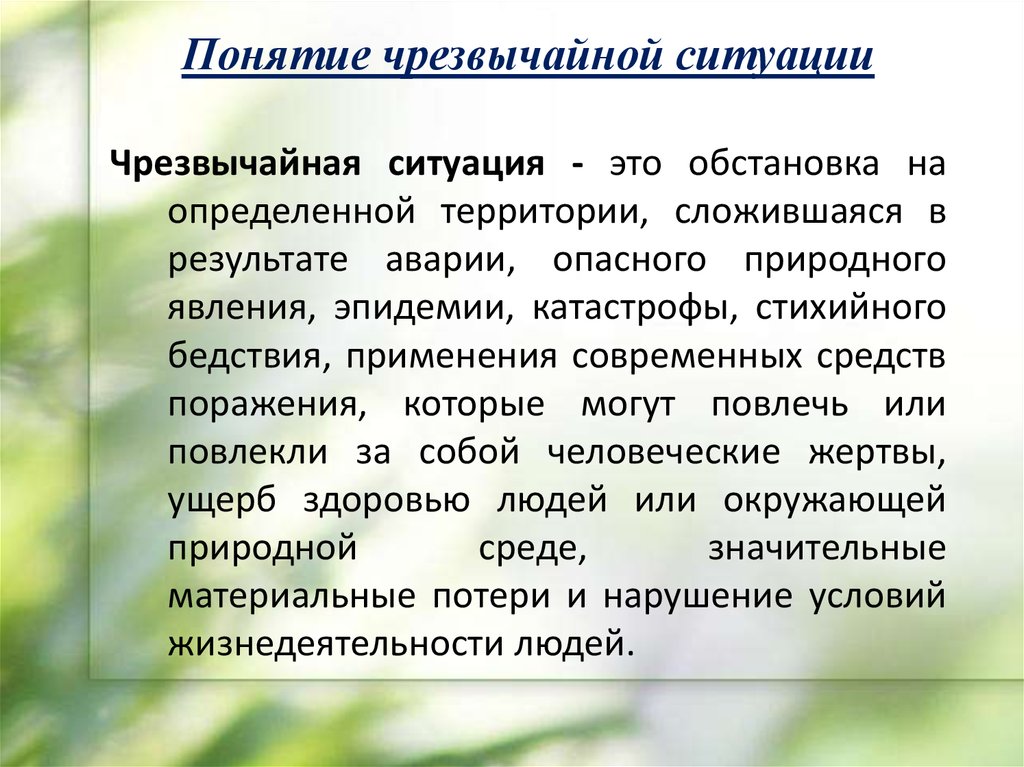 Понятие чрезвычайной ситуации

Чрезвычайная ситуация - это обстановка на определенной территории, сложившаяся в результате аварии, опасного природного явления, эпидемии, катастрофы, стихийного бедствия, применения современных средств поражения, которые могут повлечь или повлекли за собой человеческие жертвы, ущерб здоровью людей или окружающей природной среде, значительные материальные потери и нарушение условий жизнедеятельности людей.